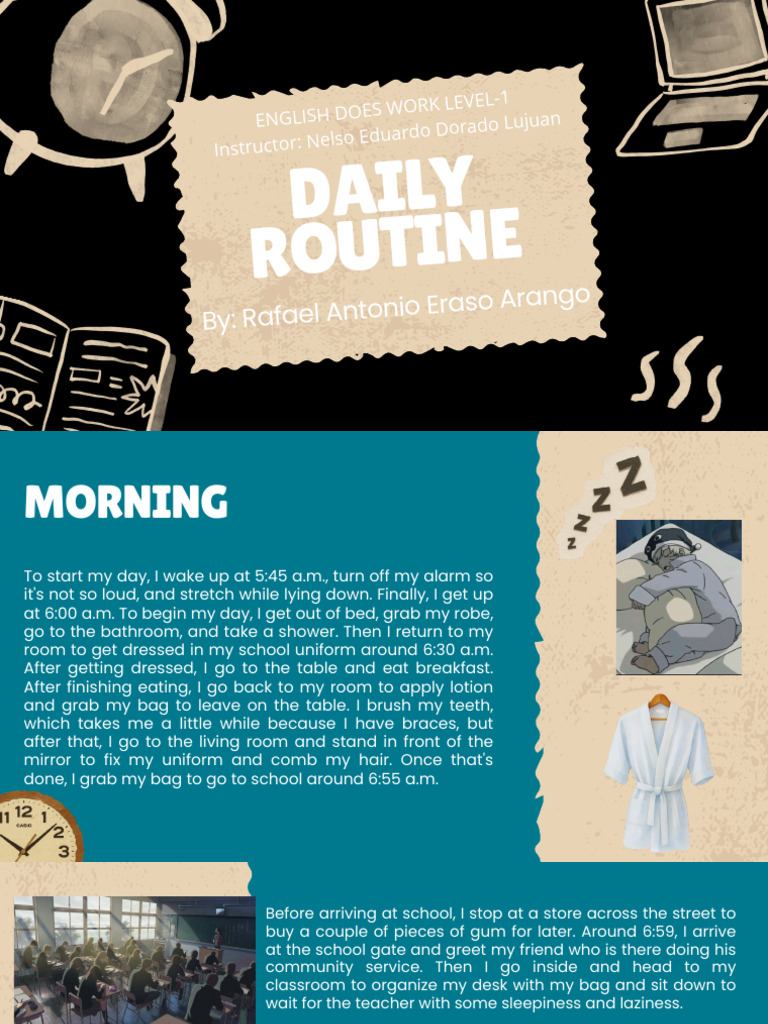 ENGLISH DOES WORK LEVEL-1
Instructor: Nelso Eduardo Dorado Lujuan

DAILY ROUTINE

By: Rafael Antonio Eraso Arango

MORNING

To start my day, I wake up at 5:45 a.m., turn off my alarm so it's not so loud, and stretch while lying down. Finally, I get up at 6:00 a.m. To begin my day, I get out of bed, grab my robe, go to the bathroom, and take a shower. Then I return to my room to get dressed in my school uniform around 6:30 a.m. After getting dressed, I go to the table and eat breakfast. After finishing eating, I go back to my room to apply lotion and grab my bag to leave on the table. I brush my teeth, which takes me a little while because I have braces, but after that, I go to the living room and stand in front of the mirror to fix my uniform and comb my hair. Once that's done, I grab my bag to go to school around 6:55 a.m.

Z Z Z Z

Before arriving at school, I stop at a store across the street to buy a couple of pieces of gum for later. Around 6:59, I arrive at the school gate and greet my friend who is there doing his community service. Then I go inside and head to my classroom to organize my desk with my bag and sit down to wait for the teacher with some sleepiness and laziness.